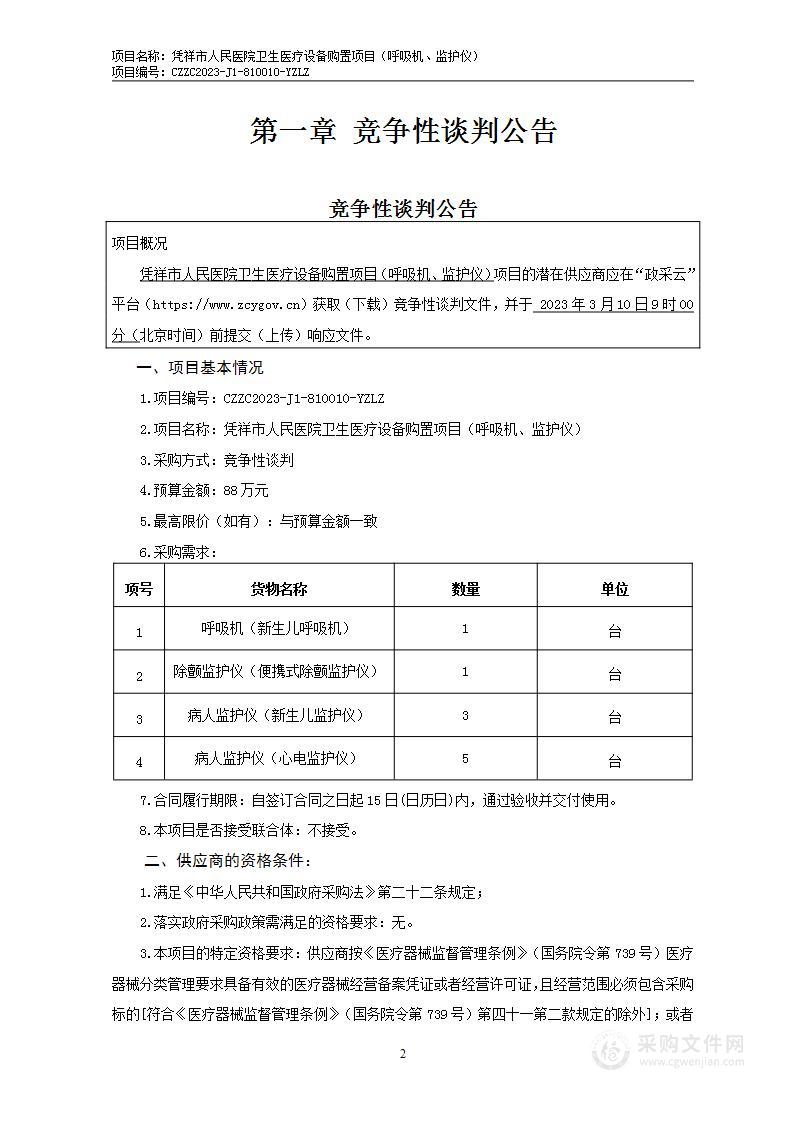 项目名称：凭祥市人民医院卫生医疗设备购置项目（呼吸机、监护仪）
项目编号：CZZC2023-J1-810010-YZLZ

第一章 竞争性谈判公告

竞争性谈判公告

项目概况

凭祥市人民医院卫生医疗设备购置项目（呼吸机、监护仪）项目的潜在供应商应在“政采云”平台（https://www.zcygov.cn）获取（下载）竞争性谈判文件，并于 2023 年 3 月 10 日 9 时 00 分（北京时间）前提交（上传）响应文件。

一、项目基本情况

1.项目编号：CZZC2023-J1-810010-YZLZ

2.项目名称：凭祥市人民医院卫生医疗设备购置项目（呼吸机、监护仪）

3.采购方式：竞争性谈判

4.预算金额：88 万元

5.最高限价（如有）：与预算金额一致

6.采购需求：

| 项号 | 货物名称 | 数量 | 单位 |
|---|---|---|---|
| 1 | 呼吸机（新生儿呼吸机） | 1 | 台 |
| 2 | 除颤监护仪（便携式除颤监护仪） | 1 | 台 |
| 3 | 病人监护仪（新生儿监护仪） | 3 | 台 |
| 4 | 病人监护仪（心电监护仪） | 5 | 台 |

7.合同履行期限：自签订合同之日起 15 日(日历日)内，通过验收并交付使用。

8.本项目是否接受联合体：不接受。

二、供应商的资格条件：

1.满足《中华人民共和国政府采购法》第二十二条规定；

2.落实政府采购政策需满足的资格要求：无。

3.本项目的特定资格要求：供应商按《医疗器械监督管理条例》（国务院令第 739 号）医疗器械分类管理要求具备有效的医疗器械经营备案凭证或者经营许可证，且经营范围必须包含采购标的[符合《医疗器械监督管理条例》（国务院令第 739 号）第四十一第二款规定的除外]；或者

2

采购文件网
www.cgwenjian.com